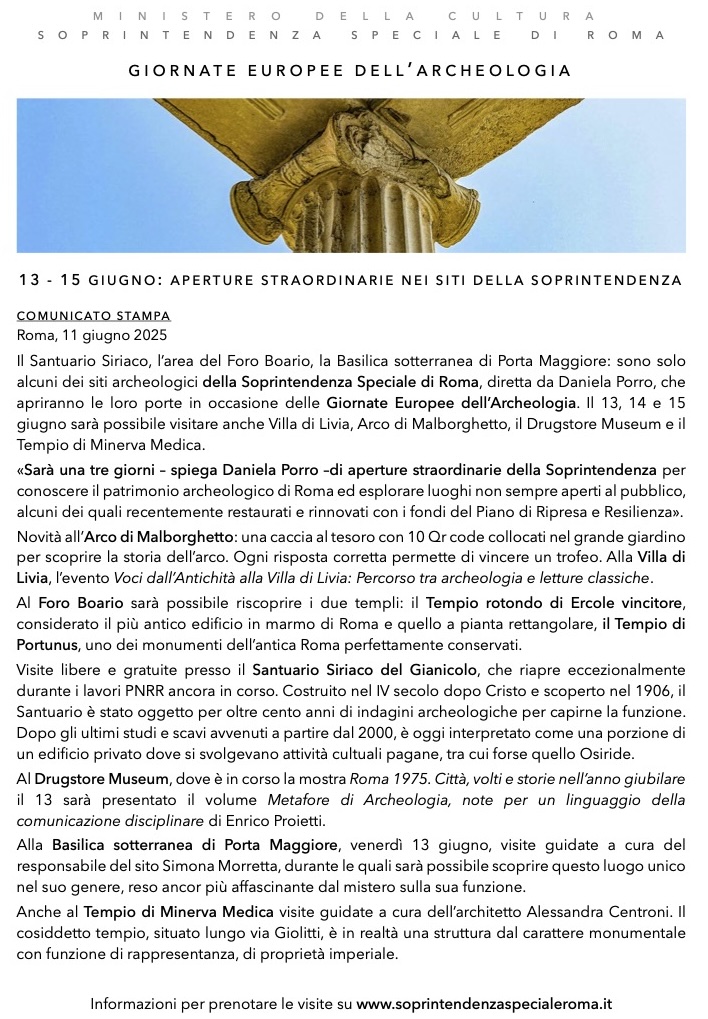 MINISTERO DELLA CULTURA
SOPRINTENDENZA SPECIALE DI ROMA

GIORNATE EUROPEE DELL'ARCHEOLOGIA

13 - 15 GIUGNO: APERTURE STRAORDINARIE NEI SITI DELLA SOPRINTENDENZA

COMUNICATO STAMPA
Roma, 11 giugno 2025

Il Santuario Siriaco, l'area del Foro Boario, la Basilica sotterranea di Porta Maggiore: sono solo alcuni dei siti archeologici della Soprintendenza Speciale di Roma, diretta da Daniela Porro, che apriranno le loro porte in occasione delle Giornate Europee dell'Archeologia. Il 13, 14 e 15 giugno sarà possibile visitare anche Villa di Livia, Arco di Malborghetto, il Drugstore Museum e il Tempio di Minerva Medica.

«Sarà una tre giorni – spiega Daniela Porro –di aperture straordinarie della Soprintendenza per conoscere il patrimonio archeologico di Roma ed esplorare luoghi non sempre aperti al pubblico, alcuni dei quali recentemente restaurati e rinnovati con i fondi del Piano di Ripresa e Resilienza».

Novità all'Arco di Malborghetto: una caccia al tesoro con 10 Qr code collocati nel grande giardino per scoprire la storia dell'arco. Ogni risposta corretta permette di vincere un trofeo. Alla Villa di Livia, l'evento Voci dall'Antichità alla Villa di Livia: Percorso tra archeologia e letture classiche.

Al Foro Boario sarà possibile riscoprire i due templi: il Tempio rotondo di Ercole vincitore, considerato il più antico edificio in marmo di Roma e quello a pianta rettangolare, il Tempio di Portunus, uno dei monumenti dell'antica Roma perfettamente conservati.

Visite libere e gratuite presso il Santuario Siriaco del Gianicolo, che riapre eccezionalmente durante i lavori PNRR ancora in corso. Costruito nel IV secolo dopo Cristo e scoperto nel 1906, il Santuario è stato oggetto per oltre cento anni di indagini archeologiche per capirne la funzione. Dopo gli ultimi studi e scavi avvenuti a partire dal 2000, è oggi interpretato come una porzione di un edificio privato dove si svolgevano attività cultuali pagane, tra cui forse quello Osiride.

Al Drugstore Museum, dove è in corso la mostra Roma 1975. Città, volti e storie nell'anno giubilare il 13 sarà presentato il volume Metafore di Archeologia, note per un linguaggio della comunicazione disciplinare di Enrico Proietti.

Alla Basilica sotterranea di Porta Maggiore, venerdì 13 giugno, visite guidate a cura del responsabile del sito Simona Morretta, durante le quali sarà possibile scoprire questo luogo unico nel suo genere, reso ancor più affascinante dal mistero sulla sua funzione.

Anche al Tempio di Minerva Medica visite guidate a cura dell'architetto Alessandra Centroni. Il cosiddetto tempio, situato lungo via Giolitti, è in realtà una struttura dal carattere monumentale con funzione di rappresentanza, di proprietà imperiale.

Informazioni per prenotare le visite su www.soprintendenzaspecialeroma.it